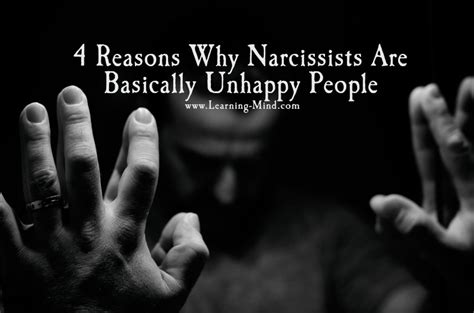 4 Reasons Why Narcissists Are Basically Unhappy People

www.Learning-Mind.com